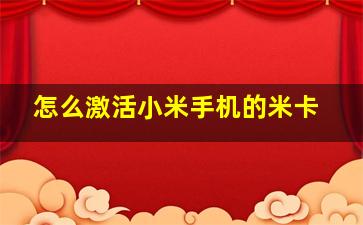 怎么激活小米手机的米卡